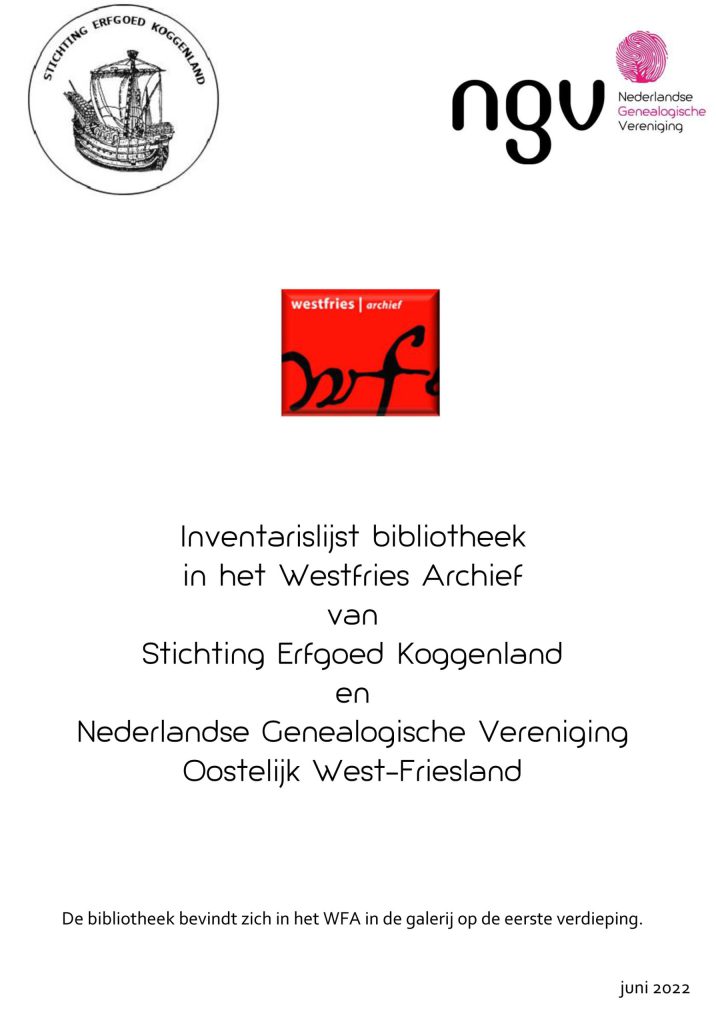 STICHTING ERFGOED KOGGENLAND

ngv Nederlandse Genealogische Vereniging

westfries | archief

Inventarislijst bibliotheek
in het Westfries Archief
van
Stichting Erfgoed Koggenland
en
Nederlandse Genealogische Vereniging
Oostelijk West-Friesland

De bibliotheek bevindt zich in het WFA in de galerij op de eerste verdieping.

juni 2022